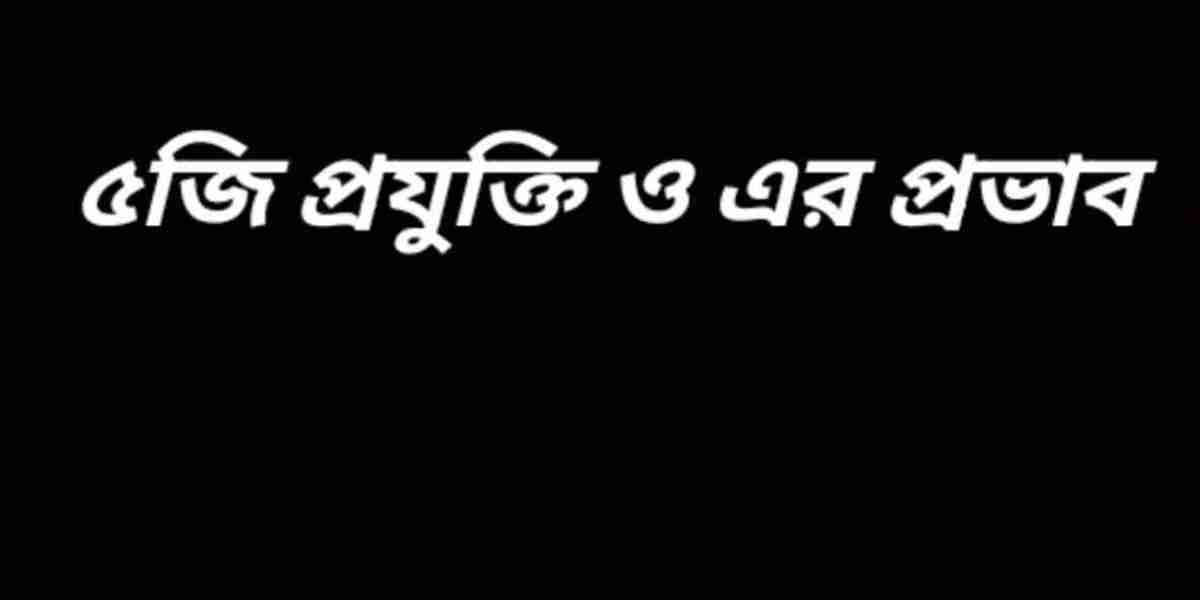 ৫জি প্রযুক্তি ও এর প্রভাব